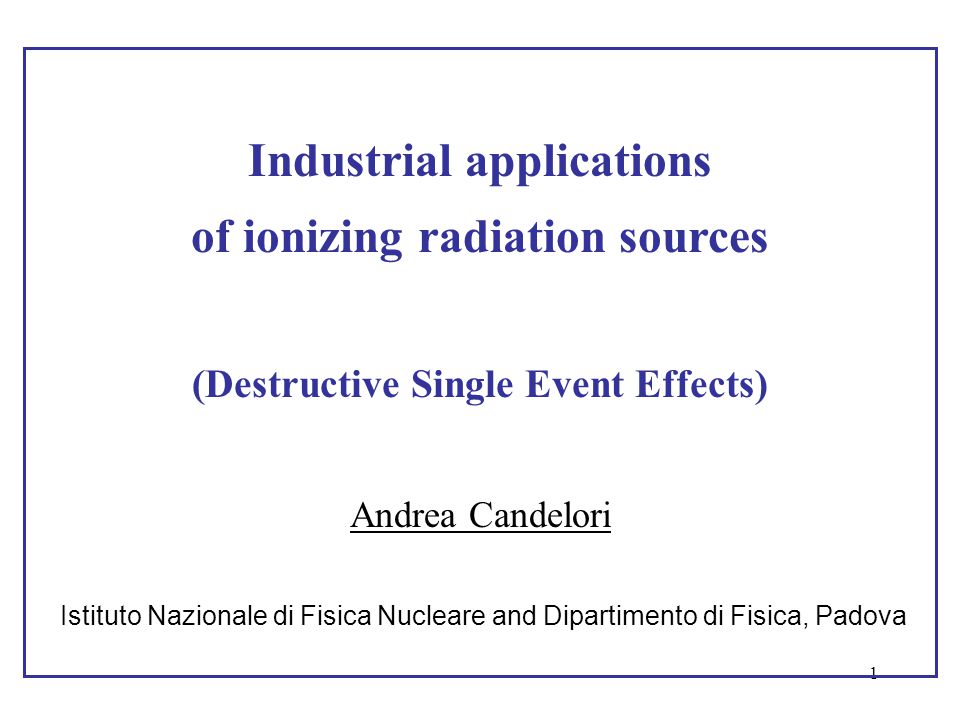 Industrial applications
of ionizing radiation sources

(Destructive Single Event Effects)

Andrea Candelori

Istituto Nazionale di Fisica Nucleare and Dipartimento di Fisica, Padova

1